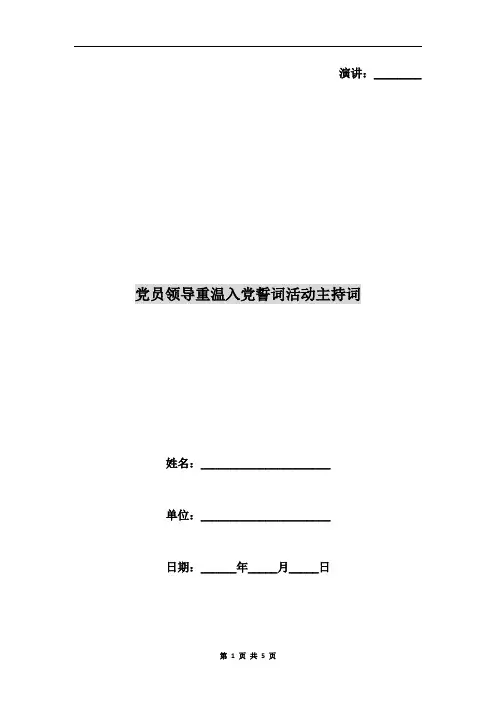 演讲：____

党员领导重温入党誓词活动主持词

姓名：____

单位：____

日期：____年____月____日

第1页 共5页